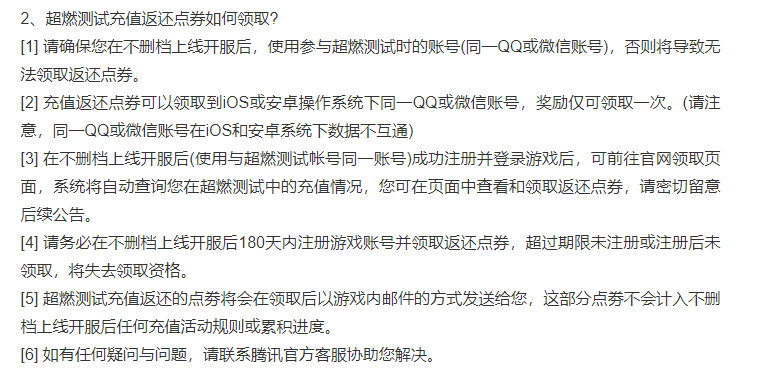 2、超燃测试充值返还点券如何领取?

[1] 请确保您在不删档上线开服后，使用参与超燃测试时的账号(同一QQ或微信账号)，否则将导致无法领取返还点券。

[2] 充值返还点券可以领取到iOS或安卓操作系统下同一QQ或微信账号，奖励仅可领取一次。(请注意，同一QQ或微信账号在iOS和安卓系统下数据不互通)

[3] 在不删档上线开服后(使用与超燃测试帐号同一账号)成功注册并登录游戏后，可前往官网领取页面，系统将自动查询您在超燃测试中的充值情况，您可在页面中查看和领取返还点券，请密切留意后续公告。

[4] 请务必在不删档上线开服后180天内注册游戏账号并领取返还点券，超过期限未注册或注册后未领取，将失去领取资格。

[5] 超燃测试充值返还的点券将会在领取后以游戏内邮件的方式发送给您，这部分点券不会计入不删档上线开服后任何充值活动规则或累积进度。

[6] 如有任何疑问与问题，请联系腾讯官方客服协助您解决。